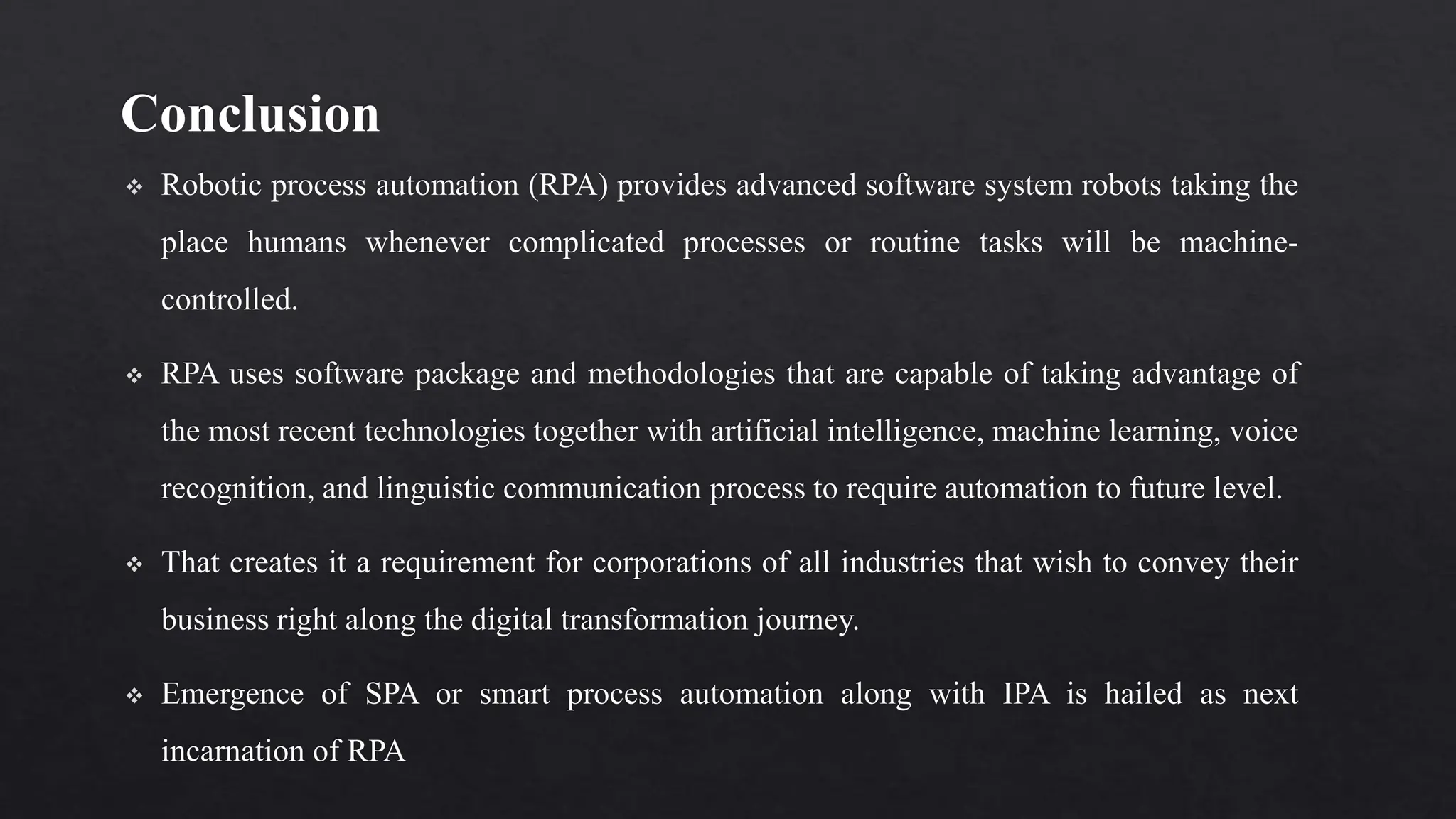 Conclusion

❖ Robotic process automation (RPA) provides advanced software system robots taking the place humans whenever complicated processes or routine tasks will be machine-controlled.

❖ RPA uses software package and methodologies that are capable of taking advantage of the most recent technologies together with artificial intelligence, machine learning, voice recognition, and linguistic communication process to require automation to future level.

❖ That creates it a requirement for corporations of all industries that wish to convey their business right along the digital transformation journey.

❖ Emergence of SPA or smart process automation along with IPA is hailed as next incarnation of RPA